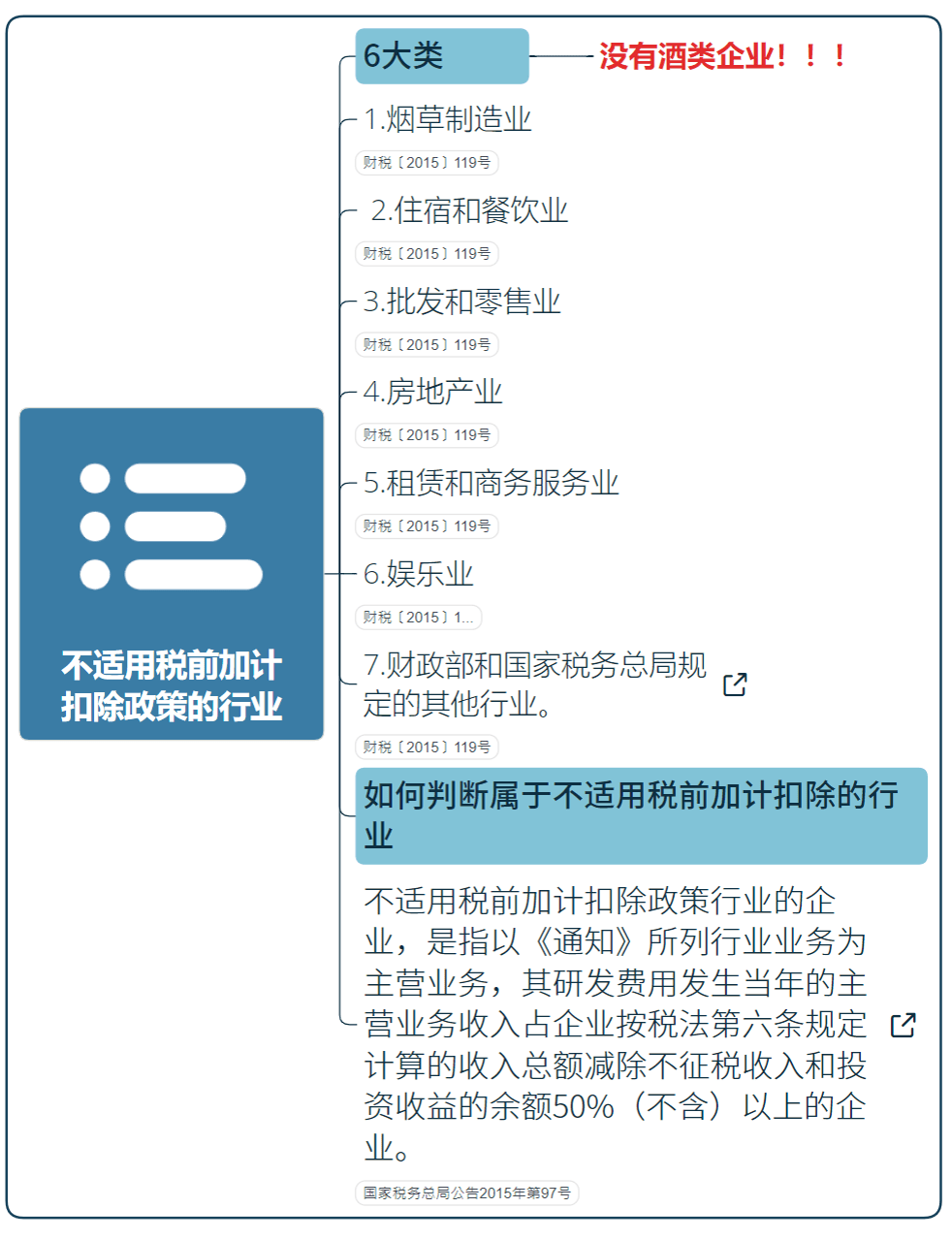 不适用税前加计扣除政策的行业

6大类

没有酒类企业！！！

1.烟草制造业

财税〔2015〕119号

2.住宿和餐饮业

财税〔2015〕119号

3.批发和零售业

财税〔2015〕119号

4.房地产业

财税〔2015〕119号

5.租赁和商务服务业

财税〔2015〕119号

6.娱乐业

财税〔2015〕1...

7.财政部和国家税务总局规定的其他行业。

财税〔2015〕119号

如何判断属于不适用税前加计扣除的行业

不适用税前加计扣除政策行业的企业，是指以《通知》所列行业业务为主营业务，其研发费用发生当年的主营业务收入占企业按税法第六条规定计算的收入总额减除不征税收入和投资收益的余额50%（不含）以上的企业。

国家税务总局公告2015年第97号